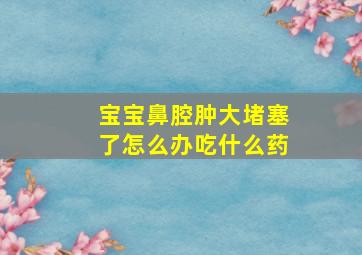 宝宝鼻腔肿大堵塞了怎么办吃什么药